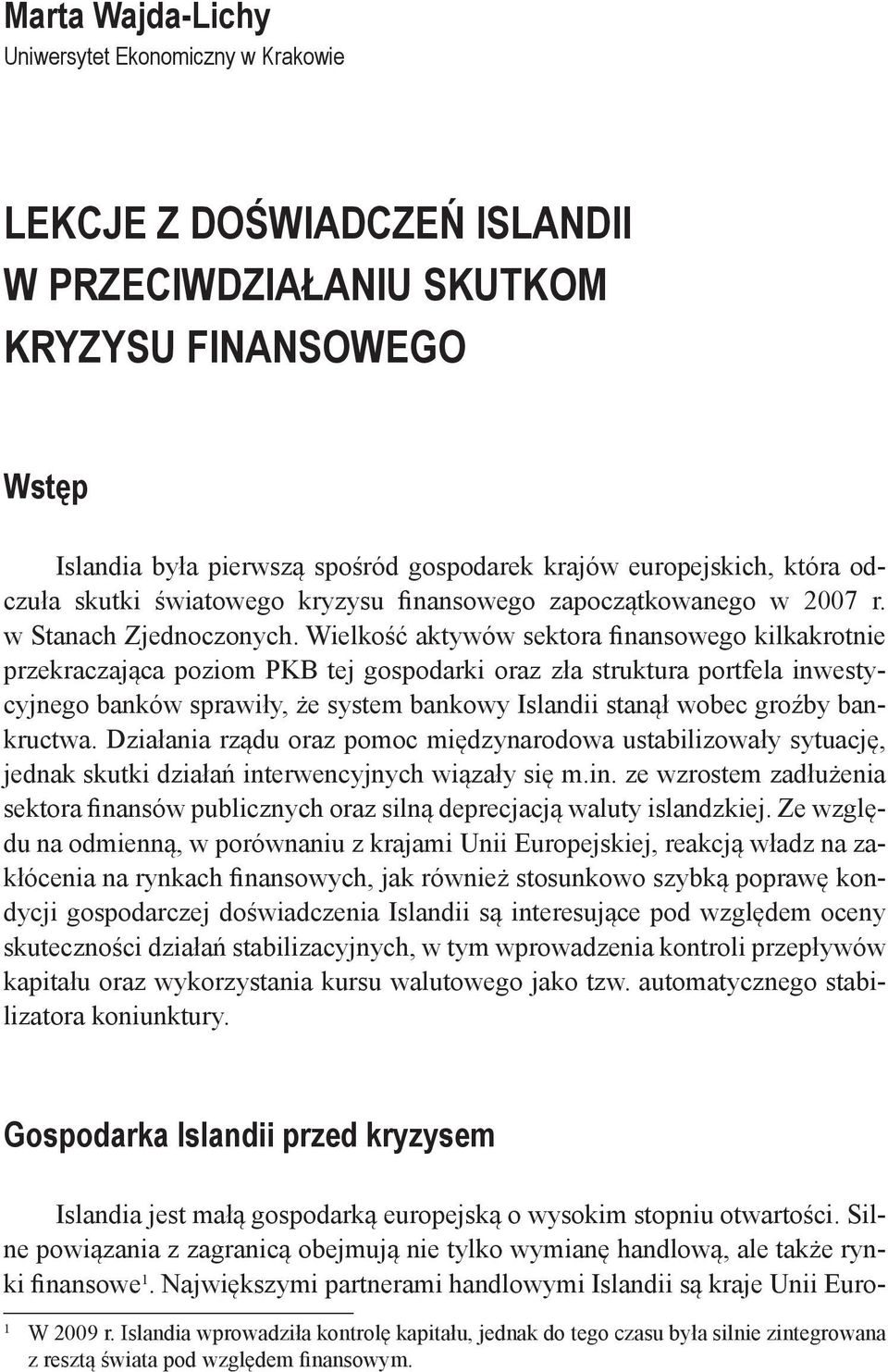 Marta Wajda-Lichy
Uniwersytet Ekonomiczny w Krakowie

LEKCJE Z DOŚWIADCZEŃ ISLANDII W PRZECIWDZIAŁANIU SKUTKOM KRYZYSU FINANSOWEGO

Wstęp

Islandia była pierwszą spośród gospodarek krajów europejskich, która odczuła skutki światowego kryzysu finansowego zapoczątkowanego w 2007 r. w Stanach Zjednoczonych. Wielkość aktywów sektora finansowego kilkakrotnie przekraczająca poziom PKB tej gospodarki oraz zła struktura portfela inwestycyjnego banków sprawiły, że system bankowy Islandii stanął wobec groźby bankructwa. Działania rządu oraz pomoc międzynarodowa ustabilizowały sytuację, jednak skutki działań interwencyjnych wiązały się m.in. ze wzrostem zadłużenia sektora finansów publicznych oraz silną deprecjacją waluty islandzkiej. Ze względu na odmienną, w porównaniu z krajami Unii Europejskiej, reakcją władz na zakłócenia na rynkach finansowych, jak również stosunkowo szybką poprawę kondycji gospodarczej doświadczenia Islandii są interesujące pod względem oceny skuteczności działań stabilizacyjnych, w tym wprowadzenia kontroli przepływów kapitału oraz wykorzystania kursu walutowego jako tzw. automatycznego stabilizatora koniunktury.

Gospodarka Islandii przed kryzysem

Islandia jest małą gospodarką europejską o wysokim stopniu otwartości. Silne powiązania z zagranicą obejmują nie tylko wymianę handlową, ale także rynki finansowe$^1$. Największymi partnerami handlowymi Islandii są kraje Unii Euro-

$^1$ W 2009 r. Islandia wprowadziła kontrolę kapitału, jednak do tego czasu była silnie zintegrowana z resztą świata pod względem finansowym.